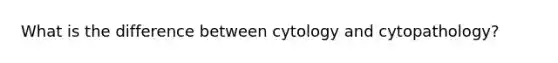 What is the difference between cytology and cytopathology?